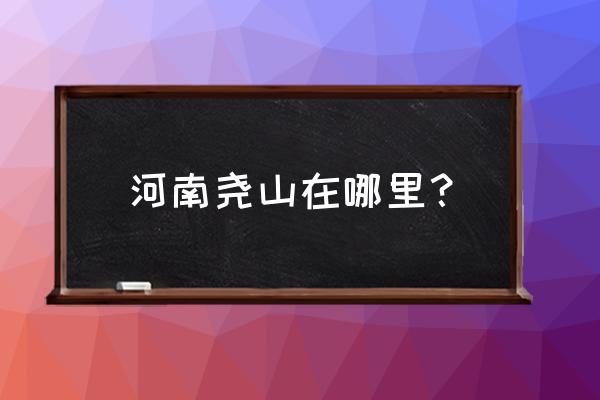 河南尧山在哪里？